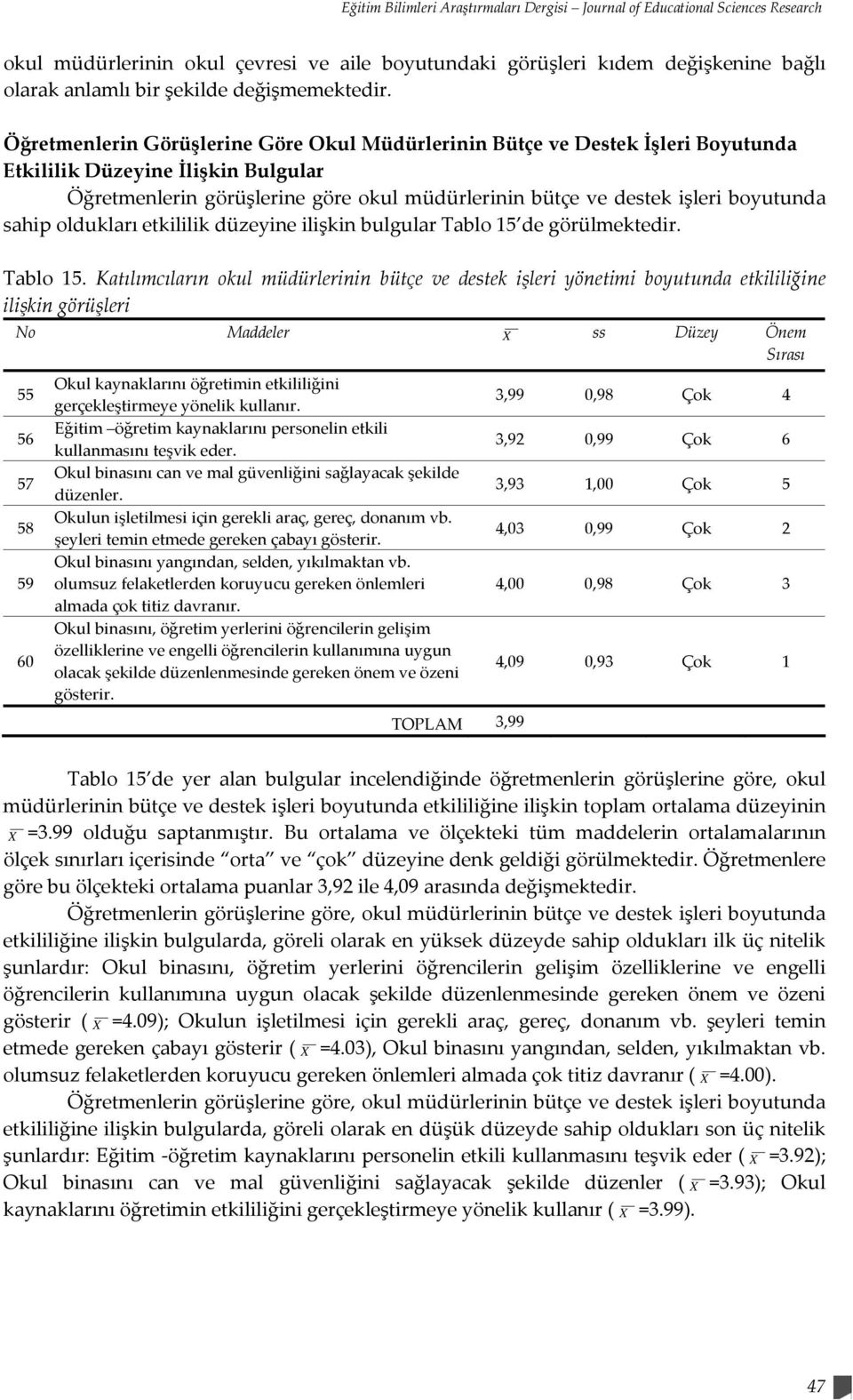 Eğitim Bilimleri Araştırmaları Dergisi – Journal of Educational Sciences Research

okul müdürlerinin okul çevresi ve aile boyutundaki görüşleri kıdem değişkenine bağlı olarak anlamlı bir şekilde değişmemektedir.

Öğretmenlerin Görüşlerine Göre Okul Müdürlerinin Bütçe ve Destek İşleri Boyutunda Etkililik Düzeyine İlişkin Bulgular

Öğretmenlerin görüşlerine göre okul müdürlerinin bütçe ve destek işleri boyutunda sahip oldukları etkililik düzeyine ilişkin bulgular Tablo 15'de görülmektedir.

Tablo 15. Katılımcıların okul müdürlerinin bütçe ve destek işleri yönetimi boyutunda etkililiğine ilişkin görüşleri

| No | Maddeler | $\bar{X}$ | ss | Düzey | Önem Sırası |
|---|---|---|---|---|---|
| 55 | Okul kaynaklarını öğretimin etkililiğini gerçekleştirmeye yönelik kullanır. | 3,99 | 0,98 | Çok | 4 |
| 56 | Eğitim –öğretim kaynaklarını personelin etkili kullanmasını teşvik eder. | 3,92 | 0,99 | Çok | 6 |
| 57 | Okul binasını can ve mal güvenliğini sağlayacak şekilde düzenler. | 3,93 | 1,00 | Çok | 5 |
| 58 | Okulun işletilmesi için gerekli araç, gereç, donanım vb. şeyleri temin etmede gereken çabayı gösterir. | 4,03 | 0,99 | Çok | 2 |
| 59 | Okul binasını yangından, selden, yıkılmaktan vb. olumsuz felaketlerden koruyucu gereken önlemleri almada çok titiz davranır. | 4,00 | 0,98 | Çok | 3 |
| 60 | Okul binasını, öğretim yerlerini öğrencilerin gelişim özelliklerine ve engelli öğrencilerin kullanımına uygun olacak şekilde düzenlenmesinde gereken önem ve özeni gösterir. | 4,09 | 0,93 | Çok | 1 |
| | TOPLAM | 3,99 | | | |

Tablo 15'de yer alan bulgular incelendiğinde öğretmenlerin görüşlerine göre, okul müdürlerinin bütçe ve destek işleri boyutunda etkililiğine ilişkin toplam ortalama düzeyinin $\bar{X}$ =3.99 olduğu saptanmıştır. Bu ortalama ve ölçekteki tüm maddelerin ortalamalarının ölçek sınırları içerisinde "orta" ve "çok" düzeyine denk geldiği görülmektedir. Öğretmenlere göre bu ölçekteki ortalama puanlar 3,92 ile 4,09 arasında değişmektedir.

Öğretmenlerin görüşlerine göre, okul müdürlerinin bütçe ve destek işleri boyutunda etkililiğine ilişkin bulgularda, göreli olarak en yüksek düzeyde sahip oldukları ilk üç nitelik şunlardır: Okul binasını, öğretim yerlerini öğrencilerin gelişim özelliklerine ve engelli öğrencilerin kullanımına uygun olacak şekilde düzenlenmesinde gereken önem ve özeni gösterir ( $\bar{X}$ =4.09); Okulun işletilmesi için gerekli araç, gereç, donanım vb. şeyleri temin etmede gereken çabayı gösterir ( $\bar{X}$ =4.03), Okul binasını yangından, selden, yıkılmaktan vb. olumsuz felaketlerden koruyucu gereken önlemleri almada çok titiz davranır ( $\bar{X}$ =4.00).

Öğretmenlerin görüşlerine göre, okul müdürlerinin bütçe ve destek işleri boyutunda etkililiğine ilişkin bulgularda, göreli olarak en düşük düzeyde sahip oldukları son üç nitelik şunlardır: Eğitim -öğretim kaynaklarını personelin etkili kullanmasını teşvik eder ( $\bar{X}$ =3.92); Okul binasını can ve mal güvenliğini sağlayacak şekilde düzenler ( $\bar{X}$ =3.93); Okul kaynaklarını öğretimin etkililiğini gerçekleştirmeye yönelik kullanır ( $\bar{X}$ =3.99).

47